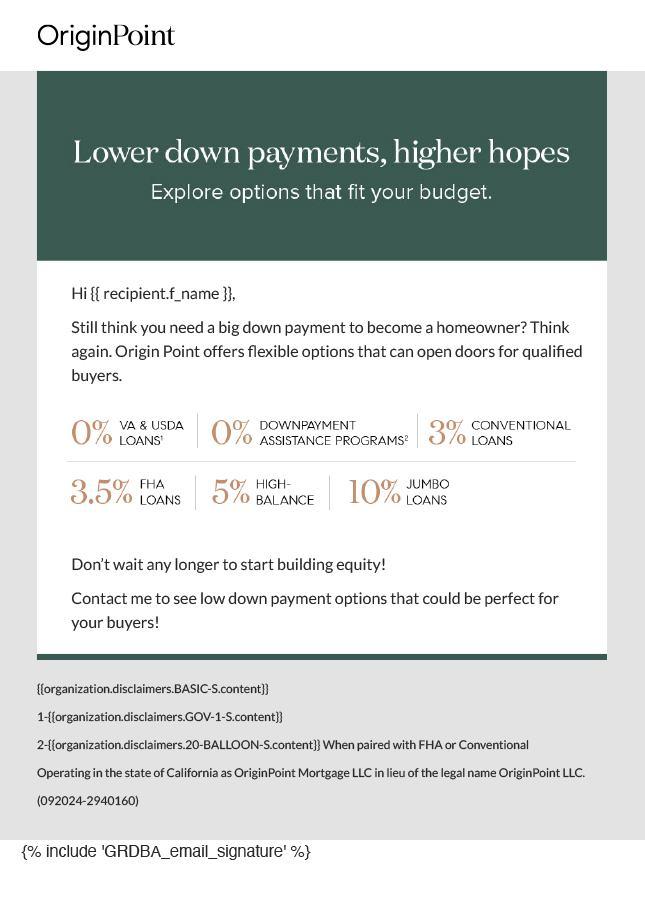 OriginPoint

Lower down payments, higher hopes

Explore options that fit your budget.

Hi {{ recipient.f_name }},

Still think you need a big down payment to become a homeowner? Think again. Origin Point offers flexible options that can open doors for qualified buyers.

0% VA & USDA LOANS$^1$

0% DOWNPAYMENT ASSISTANCE PROGRAMS$^2$

3% CONVENTIONAL LOANS

3.5% FHA LOANS

5% HIGH-BALANCE

10% JUMBO LOANS

Don't wait any longer to start building equity!

Contact me to see low down payment options that could be perfect for your buyers!

{{organization.disclaimers.BASIC-S.content}}

1-{{organization.disclaimers.GOV-1-S.content}}

2-{{organization.disclaimers.20-BALLOON-S.content}} When paired with FHA or Conventional

Operating in the state of California as OriginPoint Mortgage LLC in lieu of the legal name OriginPoint LLC.

(092024-2940160)

{% include 'GRDBA_email_signature' %}